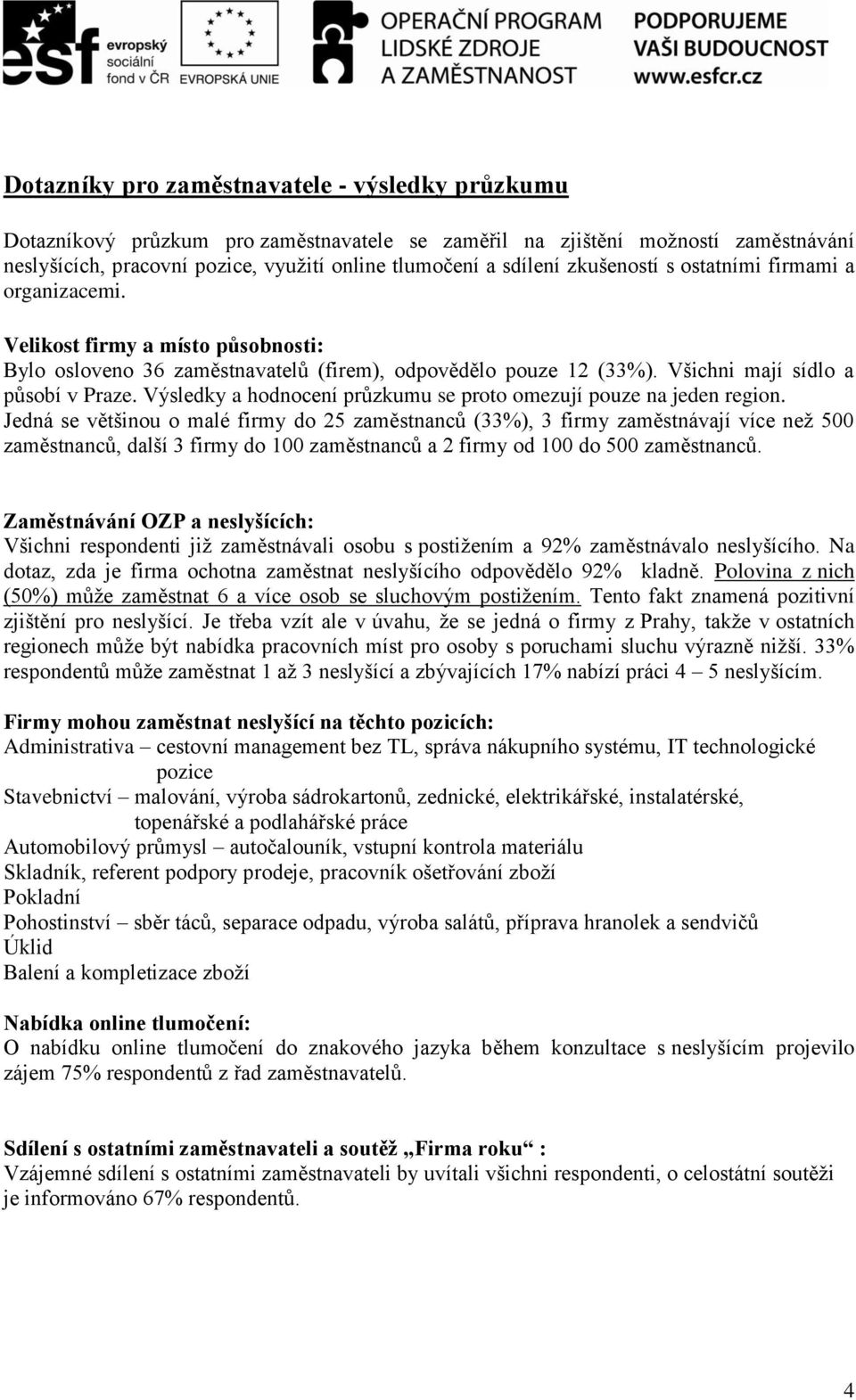 esf evropský sociální fond v ČR EVROPSKÁ UNIE OPERAČNÍ PROGRAM LIDSKÉ ZDROJE A ZAMĚSTNANOST PODPORUJEME VAŠI BUDOUCNOST www.esfcr.cz

Dotazníky pro zaměstnavatele - výsledky průzkumu

Dotazníkový průzkum pro zaměstnavatele se zaměřil na zjištění možností zaměstnávání neslyšících, pracovní pozice, využití online tlumočení a sdílení zkušeností s ostatními firmami a organizacemi.

Velikost firmy a místo působnosti:
Bylo osloveno 36 zaměstnavatelů (firem), odpovědělo pouze 12 (33%). Všichni mají sídlo a působí v Praze. Výsledky a hodnocení průzkumu se proto omezují pouze na jeden region. Jedná se většinou o malé firmy do 25 zaměstnanců (33%), 3 firmy zaměstnávají více než 500 zaměstnanců, další 3 firmy do 100 zaměstnanců a 2 firmy od 100 do 500 zaměstnanců.

Zaměstnávání OZP a neslyšících:
Všichni respondenti již zaměstnávali osobu s postižením a 92% zaměstnávalo neslyšícího. Na dotaz, zda je firma ochotna zaměstnat neslyšícího odpovědělo 92% kladně. Polovina z nich (50%) může zaměstnat 6 a více osob se sluchovým postižením. Tento fakt znamená pozitivní zjištění pro neslyšící. Je třeba vzít ale v úvahu, že se jedná o firmy z Prahy, takže v ostatních regionech může být nabídka pracovních míst pro osoby s poruchami sluchu výrazně nižší. 33% respondentů může zaměstnat 1 až 3 neslyšící a zbývajících 17% nabízí práci 4 – 5 neslyšícím.

Firmy mohou zaměstnat neslyšící na těchto pozicích:
Administrativa – cestovní management bez TL, správa nákupního systému, IT technologické pozice
Stavebnictví – malování, výroba sádrokartonů, zednické, elektrikářské, instalatérské, topenářské a podlahářské práce
Automobilový průmysl – autočalouník, vstupní kontrola materiálu
Skladník, referent podpory prodeje, pracovník ošetřování zboží
Pokladní
Pohostinství – sběr táců, separace odpadu, výroba salátů, příprava hranolek a sendvičů
Úklid
Balení a kompletizace zboží

Nabídka online tlumočení:
O nabídku online tlumočení do znakového jazyka během konzultace s neslyšícím projevilo zájem 75% respondentů z řad zaměstnavatelů.

Sdílení s ostatními zaměstnavateli a soutěž „Firma roku“ :
Vzájemné sdílení s ostatními zaměstnavateli by uvítali všichni respondenti, o celostátní soutěži je informováno 67% respondentů.

4